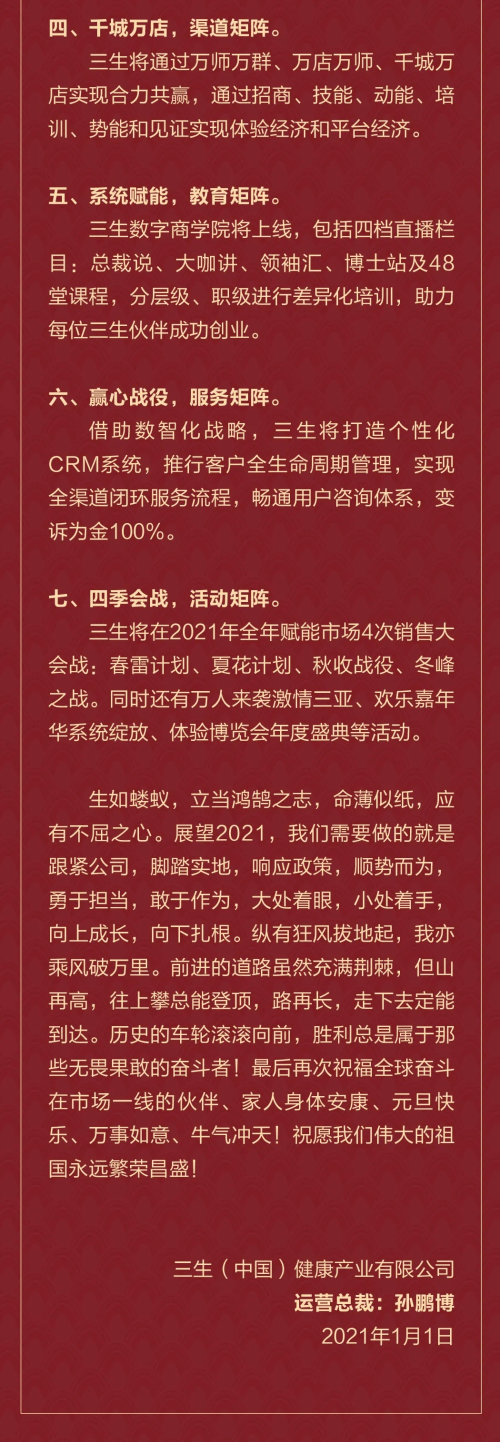 四、千城万店，渠道矩阵。

三生将通过万师万群、万店万师、千城万店实现合力共赢，通过招商、技能、动能、培训、势能和见证实现体验经济和平台经济。

五、系统赋能，教育矩阵。

三生数字商学院将上线，包括四档直播栏目：总裁说、大咖讲、领袖汇、博士站及48堂课程，分层级、职级进行差异化培训，助力每位三生伙伴成功创业。

六、赢心战役，服务矩阵。

借助数智化战略，三生将打造个性化CRM系统，推行客户全生命周期管理，实现全渠道闭环服务流程，畅通用户咨询体系，变诉为金100%。

七、四季会战，活动矩阵。

三生将在2021年全年赋能市场4次销售大会战：春雷计划、夏花计划、秋收战役、冬峰之战。同时还有万人来袭激情三亚、欢乐嘉年华系统绽放、体验博览会年度盛典等活动。

生如蝼蚁，立当鸿鹄之志，命薄似纸，应有不屈之心。展望2021，我们需要做的就是跟紧公司，脚踏实地，响应政策，顺势而为，勇于担当，敢于作为，大处着眼，小处着手，向上成长，向下扎根。纵有狂风拔地起，我亦乘风破万里。前进的道路虽然充满荆棘，但山再高，往上攀总能登顶，路再长，走下去定能到达。历史的车轮滚滚向前，胜利总是属于那些无畏果敢的奋斗者！最后再次祝福全球奋斗在市场一线的伙伴、家人身体安康、元旦快乐、万事如意、牛气冲天！祝愿我们伟大的祖国永远繁荣昌盛！

三生（中国）健康产业有限公司
运营总裁：孙鹏博
2021年1月1日